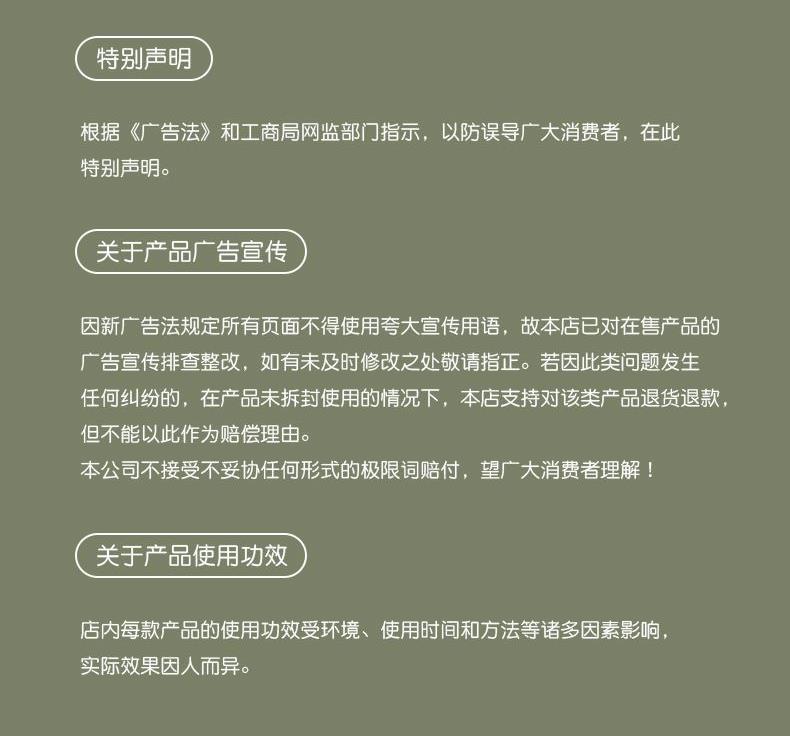 特别声明

根据《广告法》和工商局网监部门指示，以防误导广大消费者，在此特别声明。

关于产品广告宣传

因新广告法规定所有页面不得使用夸大宣传用语，故本店已对在售产品的广告宣传排查整改，如有未及时修改之处敬请指正。若因此类问题发生任何纠纷的，在产品未拆封使用的情况下，本店支持对该类产品退货退款，但不能以此作为赔偿理由。
本公司不接受不妥协任何形式的极限词赔付，望广大消费者理解！

关于产品使用功效

店内每款产品的使用功效受环境、使用时间和方法等诸多因素影响，实际效果因人而异。